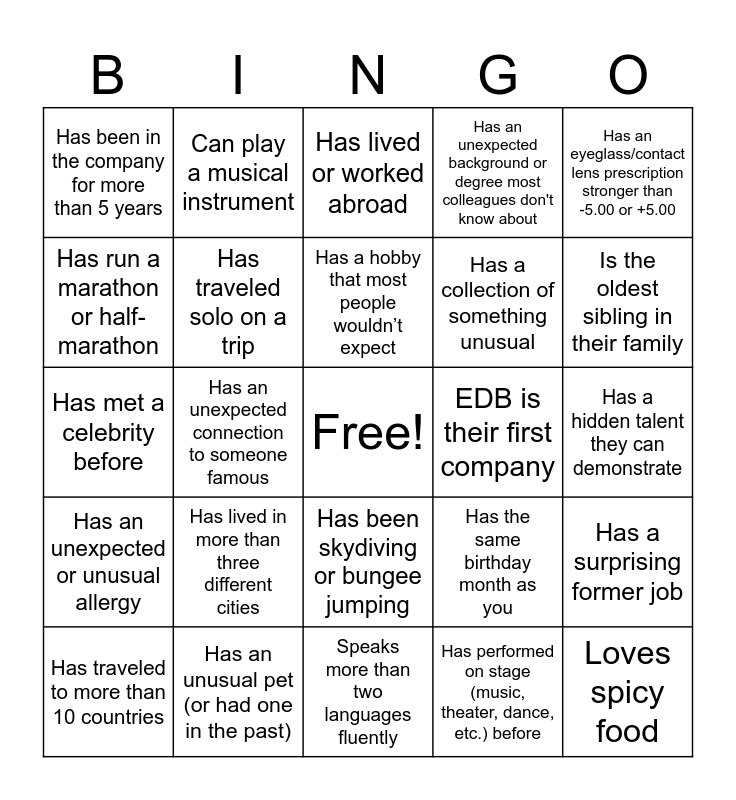 | B | I | N | G | O |
|---|---|---|---|---|
| Has been in the company for more than 5 years | Can play a musical instrument | Has lived or worked abroad | Has an unexpected background or degree most colleagues don't know about | Has an eyeglass/contact lens prescription stronger than -5.00 or +5.00 |
| Has run a marathon or half-marathon | Has traveled solo on a trip | Has a hobby that most people wouldn't expect | Has a collection of something unusual | Is the oldest sibling in their family |
| Has met a celebrity before | Has an unexpected connection to someone famous | Free! | EDB is their first company | Has a hidden talent they can demonstrate |
| Has an unexpected or unusual allergy | Has lived in more than three different cities | Has been skydiving or bungee jumping | Has the same birthday month as you | Has a surprising former job |
| Has traveled to more than 10 countries | Has an unusual pet (or had one in the past) | Speaks more than two languages fluently | Has performed on stage (music, theater, dance, etc.) before | Loves spicy food |